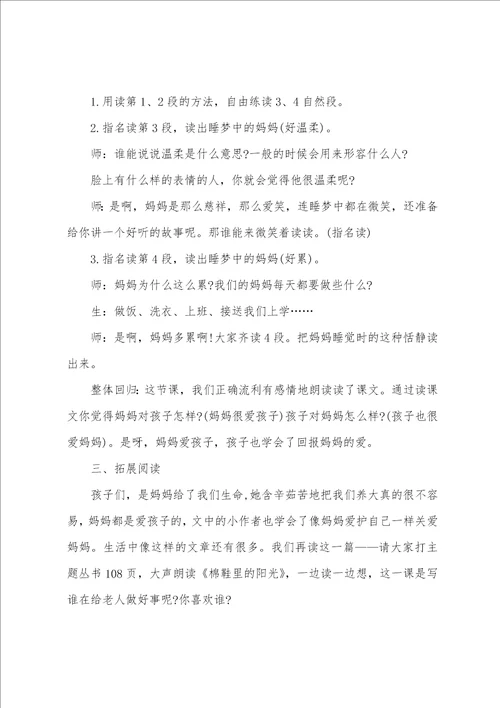 1.用读第1、2段的方法，自由练读3、4自然段。

2.指名读第3段，读出睡梦中的妈妈(好温柔)。

师：谁能说说温柔是什么意思?一般的时候会用来形容什么人?

脸上有什么样的表情的人，你就会觉得他很温柔呢?

师：是啊，妈妈是那么慈祥，那么爱笑，连睡梦中都在微笑，还准备给你讲一个好听的故事呢。那谁能来微笑着读读。(指名读)

3.指名读第4段，读出睡梦中的妈妈(好累)。

师：妈妈为什么这么累?我们的妈妈每天都要做些什么?

生：做饭、洗衣、上班、接送我们上学……

师：是啊，妈妈多累啊!大家齐读4段。把妈妈睡觉时的这种恬静读出来。

整体回归：这节课，我们正确流利有感情地朗读读了课文。通过读课文你觉得妈妈对孩子怎样?(妈妈很爱孩子)孩子对妈妈怎么样?(孩子也很爱妈妈)。是呀，妈妈爱孩子，孩子也学会了回报妈妈的爱。

三、拓展阅读

孩子们，是妈妈给了我们生命,她含辛茹苦地把我们养大真的很不容易，妈妈都是爱孩子的，文中的小作者也学会了像妈妈爱护自己一样关爱妈妈。生活中像这样的文章还有很多。我们再读这一篇——请大家打主题丛书108页，大声朗读《棉鞋里的阳光》，一边读一边想，这一课是写谁在给老人做好事呢?你喜欢谁?